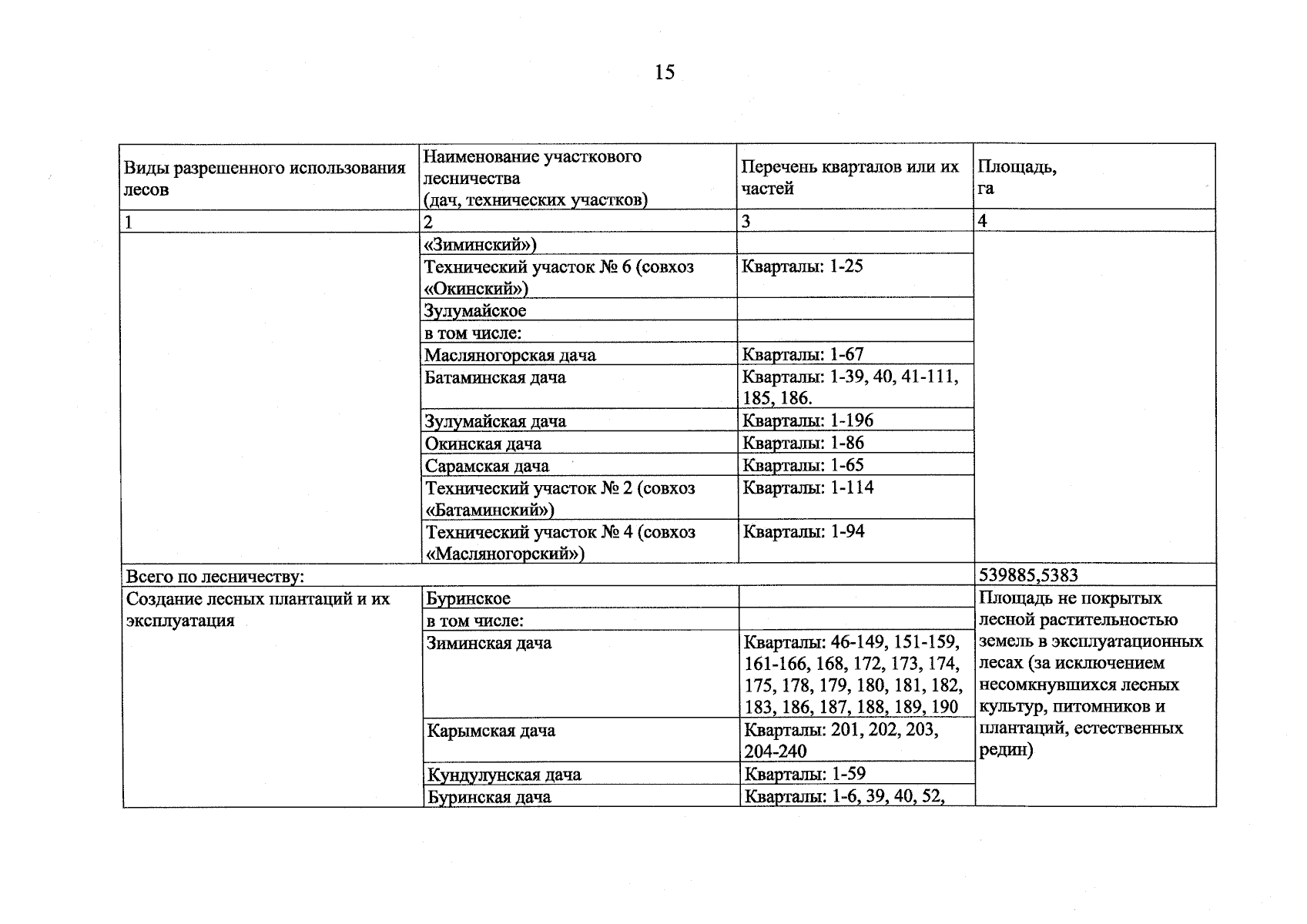 15

| Виды разрешенного использования лесов | Наименование участкового лесничества (дач, технических участков) | Перечень кварталов или их частей | Площадь, га |
|---|---|---|---|
| 1 | 2 | 3 | 4 |
| | «Зиминский») | | |
| | Технический участок № 6 (совхоз «Окинский») | Кварталы: 1-25 | |
| | Зулумайское | | |
| | в том числе: | | |
| | Масляногорская дача | Кварталы: 1-67 | |
| | Батаминская дача | Кварталы: 1-39, 40, 41-111, 185, 186. | |
| | Зулумайская дача | Кварталы: 1-196 | |
| | Окинская дача | Кварталы: 1-86 | |
| | Сарамская дача | Кварталы: 1-65 | |
| | Технический участок № 2 (совхоз «Батаминский») | Кварталы: 1-114 | |
| | Технический участок № 4 (совхоз «Масляногорский») | Кварталы: 1-94 | |
| Всего по лесничеству: | | | 539885,5383 |
| Создание лесных плантаций и их эксплуатация | Буринское | | Площадь не покрытых лесной растительностью земель в эксплуатационных лесах (за исключением несомкнувшихся лесных культур, питомников и плантаций, естественных редин) |
| | в том числе: | | |
| | Зиминская дача | Кварталы: 46-149, 151-159, 161-166, 168, 172, 173, 174, 175, 178, 179, 180, 181, 182, 183, 186, 187, 188, 189, 190 | |
| | Карымская дача | Кварталы: 201, 202, 203, 204-240 | |
| | Кундулунская дача | Кварталы: 1-59 | |
| | Буринская дача | Кварталы: 1-6, 39, 40, 52, | |